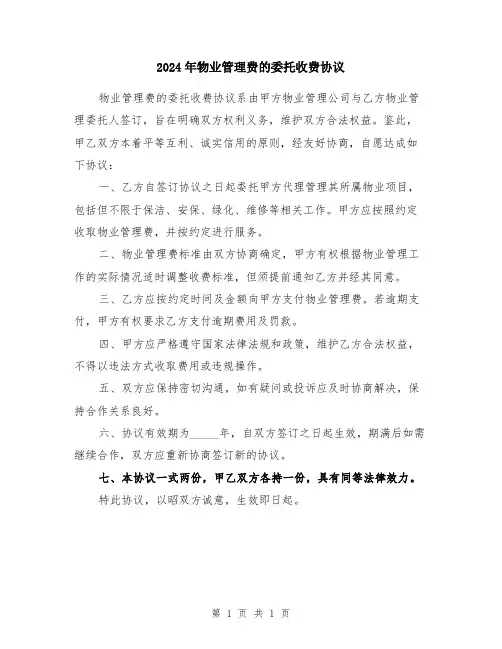 2024年物业管理费的委托收费协议

物业管理费的委托收费协议系由甲方物业管理公司与乙方物业管理委托人签订，旨在明确双方权利义务，维护双方合法权益。鉴此，甲乙双方本着平等互利、诚实信用的原则，经友好协商，自愿达成如下协议：

一、乙方自签订协议之日起委托甲方代理管理其所属物业项目，包括但不限于保洁、安保、绿化、维修等相关工作。甲方应按照约定收取物业管理费，并按约定进行服务。

二、物业管理费标准由双方协商确定，甲方有权根据物业管理工作的实际情况适时调整收费标准，但须提前通知乙方并经其同意。

三、乙方应按约定时间及金额向甲方支付物业管理费。若逾期支付，甲方有权要求乙方支付逾期费用及罚款。

四、甲方应严格遵守国家法律法规和政策，维护乙方合法权益，不得以违法方式收取费用或违规操作。

五、双方应保持密切沟通，如有疑问或投诉应及时协商解决，保持合作关系良好。

六、协议有效期为_____年，自双方签订之日起生效，期满后如需继续合作，双方应重新协商签订新的协议。

七、本协议一式两份，甲乙双方各持一份，具有同等法律效力。

特此协议，以昭双方诚意，生效即日起。

第 1 页 共 1 页